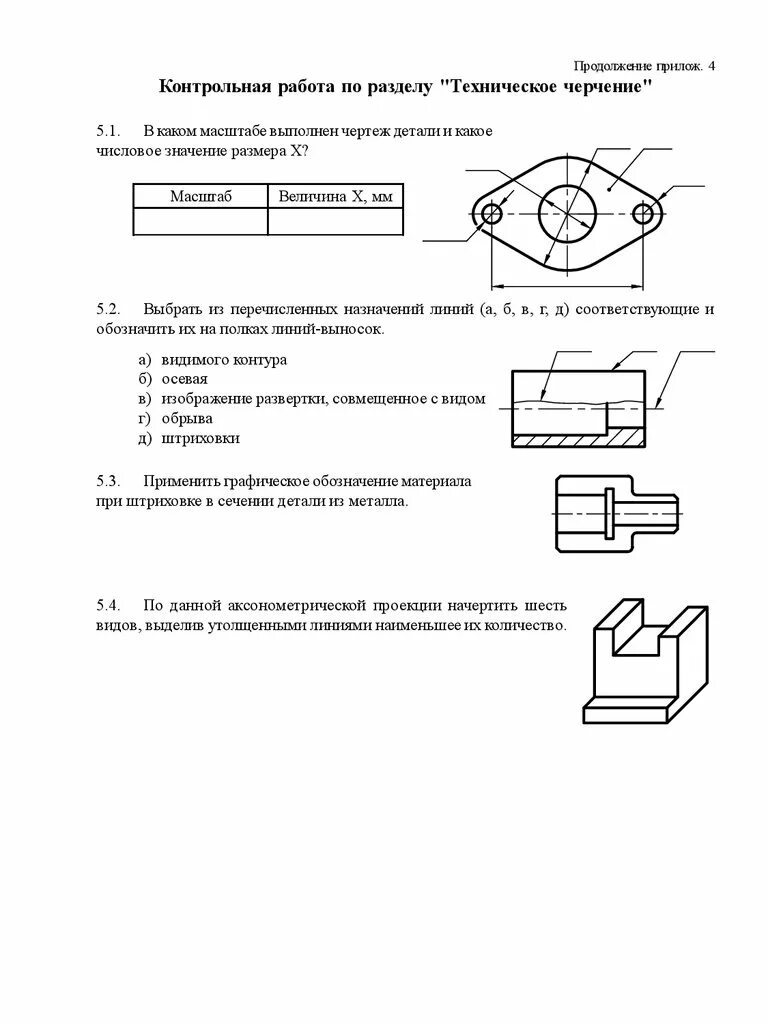 Продолжение прилож. 4

Контрольная работа по разделу "Техническое черчение"

5.1. В каком масштабе выполнен чертеж детали и какое числовое значение размера X?

| Масштаб | Величина X, мм |
|---|---|
| | |

5.2. Выбрать из перечисленных назначений линий (а, б, в, г, д) соответствующие и обозначить их на полках линий-выносок.

а) видимого контура
б) осевая
в) изображение развертки, совмещенное с видом
г) обрыва
д) штриховки

5.3. Применить графическое обозначение материала при штриховке в сечении детали из металла.

5.4. По данной аксонометрической проекции начертить шесть видов, выделив утолщенными линиями наименьшее их количество.